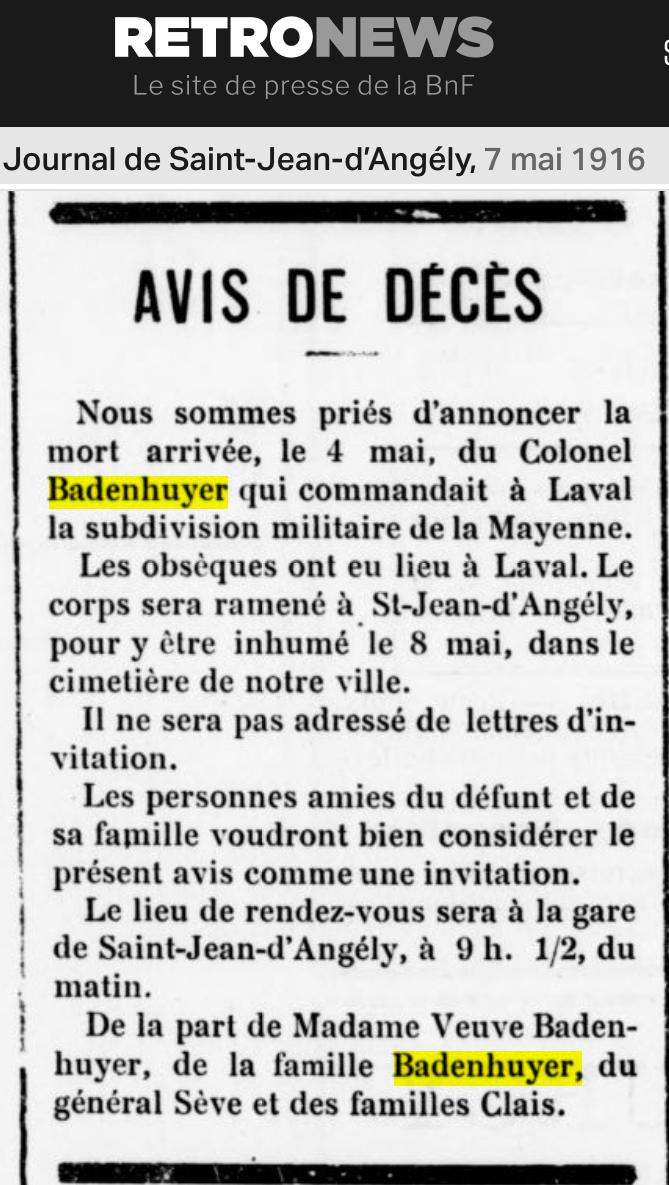 RETRONEWS
Le site de presse de la BnF

Journal de Saint-Jean-d'Angély, 7 mai 1916

AVIS DE DÉCÈS

Nous sommes priés d'annoncer la mort arrivée, le 4 mai, du Colonel Badenhuyer qui commandait à Laval la subdivision militaire de la Mayenne.

Les obsèques ont eu lieu à Laval. Le corps sera ramené à St-Jean-d'Angély, pour y être inhumé le 8 mai, dans le cimetière de notre ville.

Il ne sera pas adressé de lettres d'invitation.

Les personnes amies du défunt et de sa famille voudront bien considérer le présent avis comme une invitation.

Le lieu de rendez-vous sera à la gare de Saint-Jean-d'Angély, à 9 h. 1/2, du matin.

De la part de Madame Veuve Badenhuyer, de la famille Badenhuyer, du général Sève et des familles Clais.